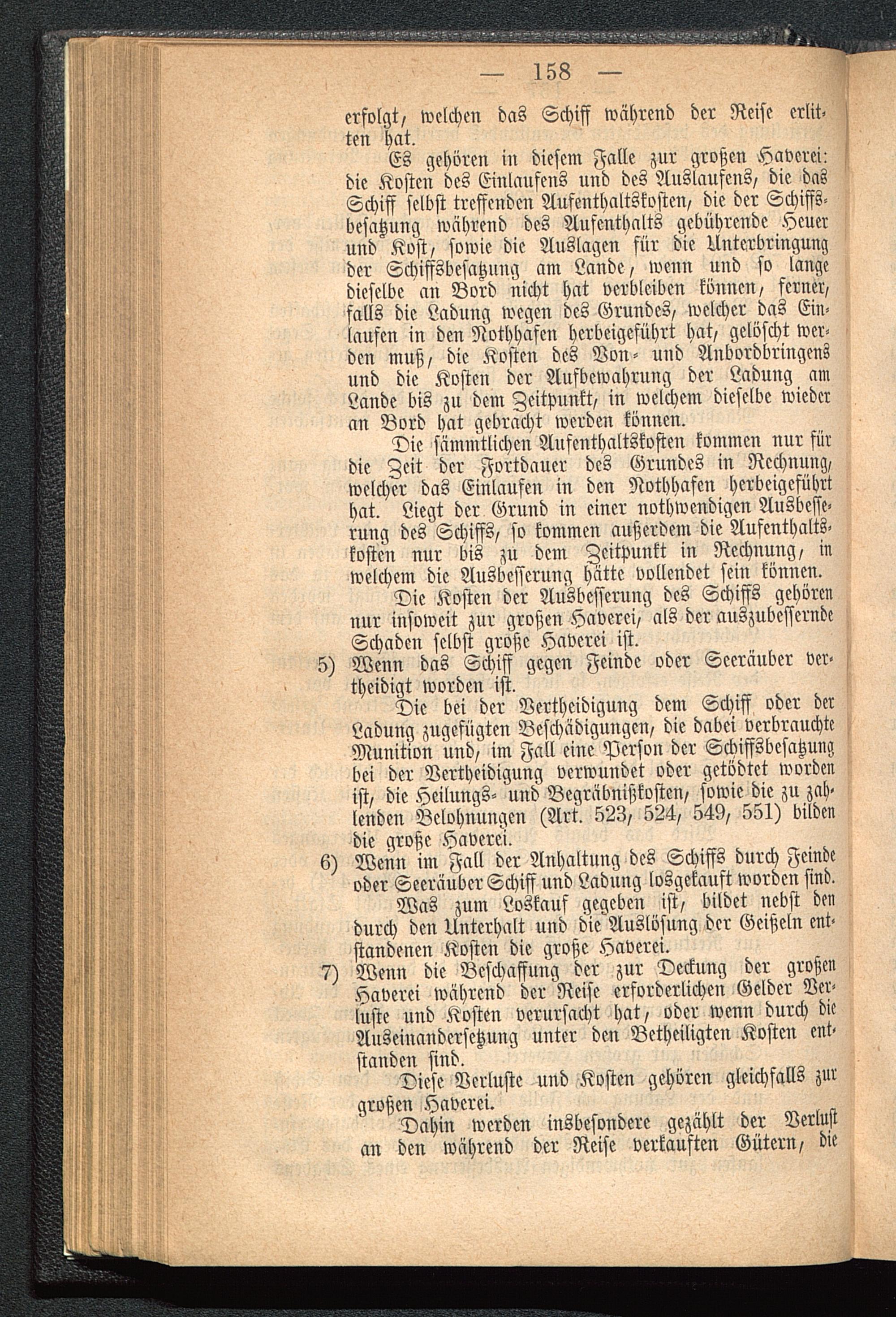 — 158 —

erfolgt, welchen das Schiff während der Reise erlitten hat.

Es gehören in diesem Falle zur großen Haverei: die Kosten des Einlaufens und des Auslaufens, die das Schiff selbst treffenden Aufenthaltskosten, die der Schiffsbesatzung während des Aufenthalts gebührende Heuer und Kost, sowie die Auslagen für die Unterbringung der Schiffsbesatzung am Lande, wenn und so lange dieselbe an Bord nicht hat verbleiben können, ferner, falls die Ladung wegen des Grundes, welcher das Einlaufen in den Nothhafen herbeigeführt hat, gelöscht werden muß, die Kosten des Von- und Anbordbringens und die Kosten der Aufbewahrung der Ladung am Lande bis zu dem Zeitpunkt, in welchem dieselbe wieder an Bord hat gebracht werden können.

Die sämmtlichen Aufenthaltskosten kommen nur für die Zeit der Fortdauer des Grundes in Rechnung, welcher das Einlaufen in den Nothhafen herbeigeführt hat. Liegt der Grund in einer nothwendigen Ausbesserung des Schiffs, so kommen außerdem die Aufenthaltskosten nur bis zu dem Zeitpunkt in Rechnung, in welchem die Ausbesserung hätte vollendet sein können.

Die Kosten der Ausbesserung des Schiffs gehören nur insoweit zur großen Haverei, als der auszubessernde Schaden selbst große Haverei ist.

5) Wenn das Schiff gegen Feinde oder Seeräuber vertheidigt worden ist.

Die bei der Vertheidigung dem Schiff oder der Ladung zugefügten Beschädigungen, die dabei verbrauchte Munition und, im Fall eine Person der Schiffsbesatzung bei der Vertheidigung verwundet oder getödtet worden ist, die Heilungs- und Begräbnißkosten, sowie die zu zahlenden Belohnungen (Art. 523, 524, 549, 551) bilden die große Haverei.

6) Wenn im Fall der Anhaltung des Schiffs durch Feinde oder Seeräuber Schiff und Ladung losgekauft worden sind.

Was zum Loskauf gegeben ist, bildet nebst den durch den Unterhalt und die Auslösung der Geißeln entstandenen Kosten die große Haverei.

7) Wenn die Beschaffung der zur Deckung der großen Haverei während der Reise erforderlichen Gelder Verluste und Kosten verursacht hat, oder wenn durch die Auseinandersetzung unter den Betheiligten Kosten entstanden sind.

Diese Verluste und Kosten gehören gleichfalls zur großen Haverei.

Dahin werden insbesondere gezählt der Verlust an den während der Reise verkauften Gütern, die